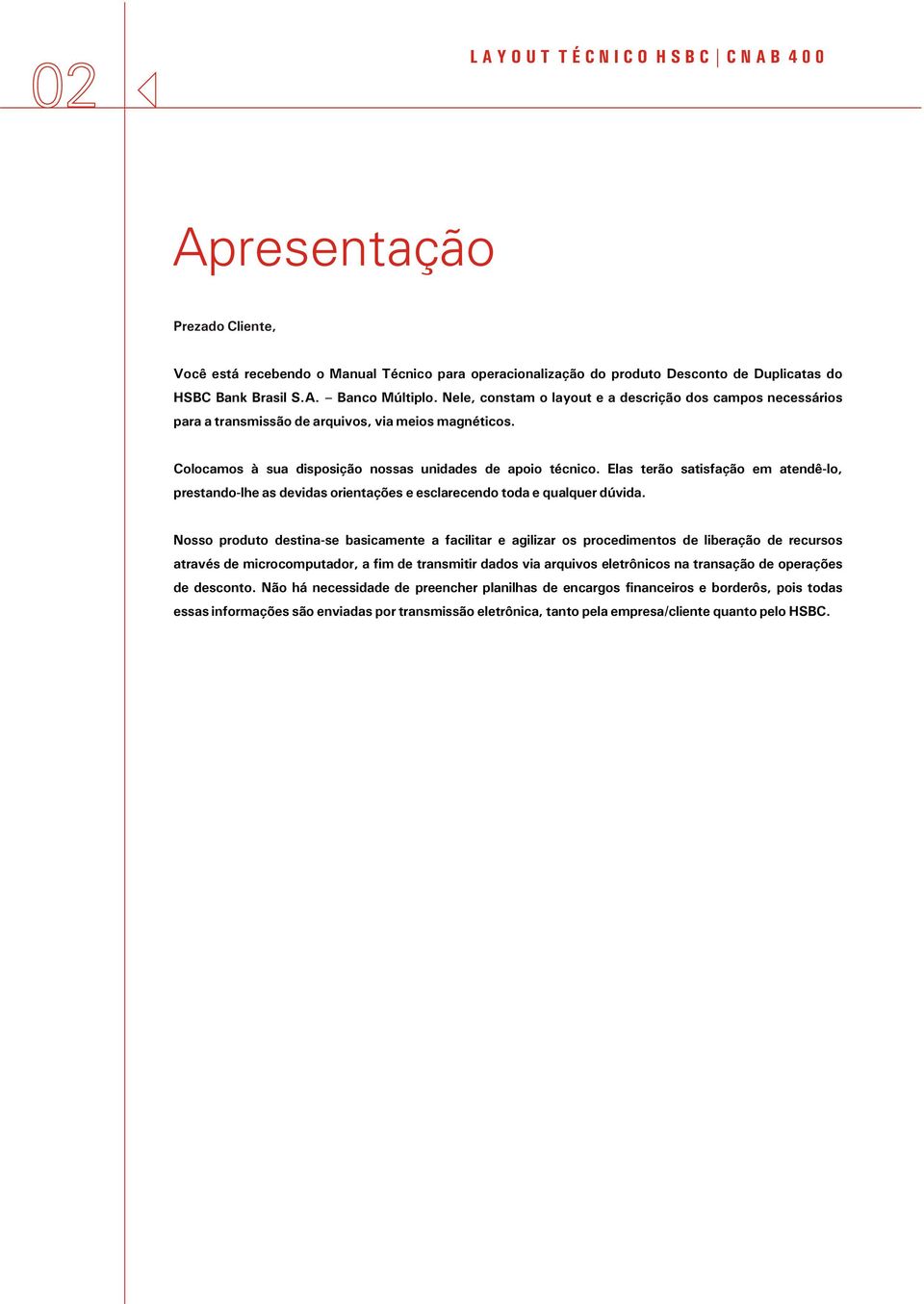 02

LAYOUT TÉCNICO HSBC | CNAB 400

Apresentação

Prezado Cliente,

Você está recebendo o Manual Técnico para operacionalização do produto Desconto de Duplicatas do HSBC Bank Brasil S.A. – Banco Múltiplo. Nele, constam o layout e a descrição dos campos necessários para a transmissão de arquivos, via meios magnéticos.

Colocamos à sua disposição nossas unidades de apoio técnico. Elas terão satisfação em atendê-lo, prestando-lhe as devidas orientações e esclarecendo toda e qualquer dúvida.

Nosso produto destina-se basicamente a facilitar e agilizar os procedimentos de liberação de recursos através de microcomputador, a fim de transmitir dados via arquivos eletrônicos na transação de operações de desconto. Não há necessidade de preencher planilhas de encargos financeiros e borderôs, pois todas essas informações são enviadas por transmissão eletrônica, tanto pela empresa/cliente quanto pelo HSBC.